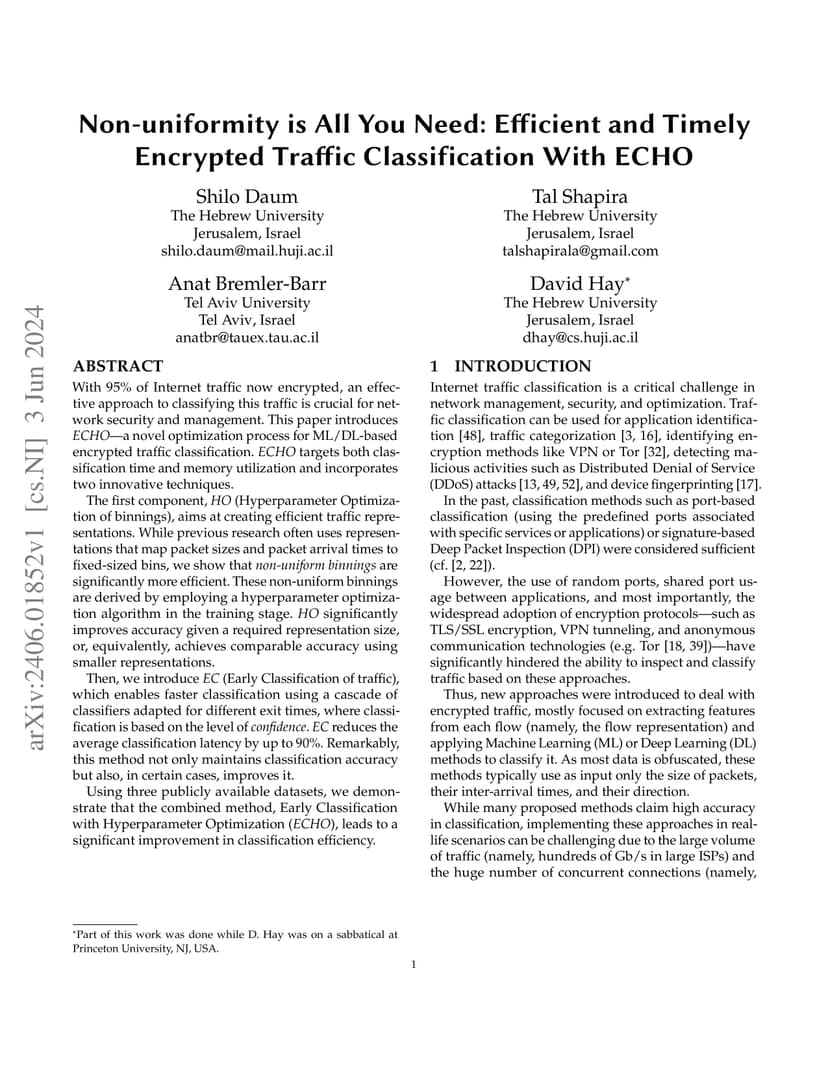 arXiv:2406.01852v1 [cs.NI] 3 Jun 2024

Non-uniformity is All You Need: Efficient and Timely Encrypted Traffic Classification With ECHO

Shilo Daum
The Hebrew University
Jerusalem, Israel
shilo.daum@mail.huji.ac.il

Tal Shapira
The Hebrew University
Jerusalem, Israel
talshapirala@gmail.com

Anat Bremler-Barr
Tel Aviv University
Tel Aviv, Israel
anatbr@tauex.tau.ac.il

David Hay*
The Hebrew University
Jerusalem, Israel
dhay@cs.huji.ac.il

ABSTRACT

With 95% of Internet traffic now encrypted, an effective approach to classifying this traffic is crucial for network security and management. This paper introduces ECHO—a novel optimization process for ML/DL-based encrypted traffic classification. ECHO targets both classification time and memory utilization and incorporates two innovative techniques.

The first component, HO (Hyperparameter Optimization of binnings), aims at creating efficient traffic representations. While previous research often uses representations that map packet sizes and packet arrival times to fixed-sized bins, we show that non-uniform binnings are significantly more efficient. These non-uniform binnings are derived by employing a hyperparameter optimization algorithm in the training stage. HO significantly improves accuracy given a required representation size, or, equivalently, achieves comparable accuracy using smaller representations.

Then, we introduce EC (Early Classification of traffic), which enables faster classification using a cascade of classifiers adapted for different exit times, where classification is based on the level of confidence. EC reduces the average classification latency by up to 90%. Remarkably, this method not only maintains classification accuracy but also, in certain cases, improves it.

Using three publicly available datasets, we demonstrate that the combined method, Early Classification with Hyperparameter Optimization (ECHO), leads to a significant improvement in classification efficiency.

*Part of this work was done while D. Hay was on a sabbatical at Princeton University, NJ, USA.

1 INTRODUCTION

Internet traffic classification is a critical challenge in network management, security, and optimization. Traffic classification can be used for application identification [48], traffic categorization [3, 16], identifying encryption methods like VPN or Tor [32], detecting malicious activities such as Distributed Denial of Service (DDoS) attacks [13, 49, 52], and device fingerprinting [17].

In the past, classification methods such as port-based classification (using the predefined ports associated with specific services or applications) or signature-based Deep Packet Inspection (DPI) were considered sufficient (cf. [2, 22]).

However, the use of random ports, shared port usage between applications, and most importantly, the widespread adoption of encryption protocols—such as TLS/SSL encryption, VPN tunneling, and anonymous communication technologies (e.g. Tor [18, 39])—have significantly hindered the ability to inspect and classify traffic based on these approaches.

Thus, new approaches were introduced to deal with encrypted traffic, mostly focused on extracting features from each flow (namely, the flow representation) and applying Machine Learning (ML) or Deep Learning (DL) methods to classify it. As most data is obfuscated, these methods typically use as input only the size of packets, their inter-arrival times, and their direction.

While many proposed methods claim high accuracy in classification, implementing these approaches in real-life scenarios can be challenging due to the large volume of traffic (namely, hundreds of Gb/s in large ISPs) and the huge number of concurrent connections (namely,

1